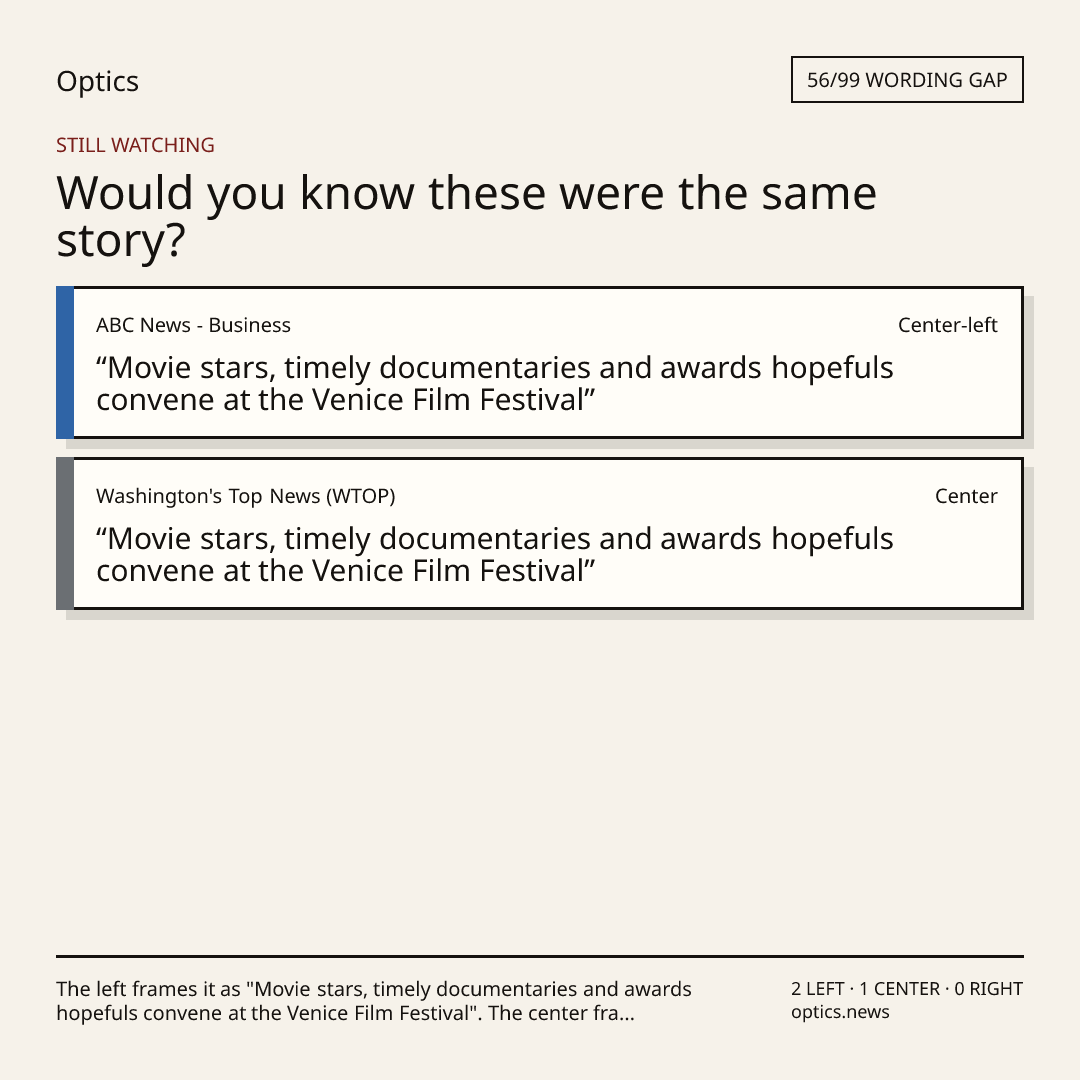 Optics

56/99 WORDING GAP

STILL WATCHING

Would you know these were the same story?

ABC News - Business

Center-left

“Movie stars, timely documentaries and awards hopefuls convene at the Venice Film Festival”

Washington's Top News (WTOP)

Center

“Movie stars, timely documentaries and awards hopefuls convene at the Venice Film Festival”

The left frames it as "Movie stars, timely documentaries and awards hopefuls convene at the Venice Film Festival". The center fra...

2 LEFT · 1 CENTER · 0 RIGHT
optics.news